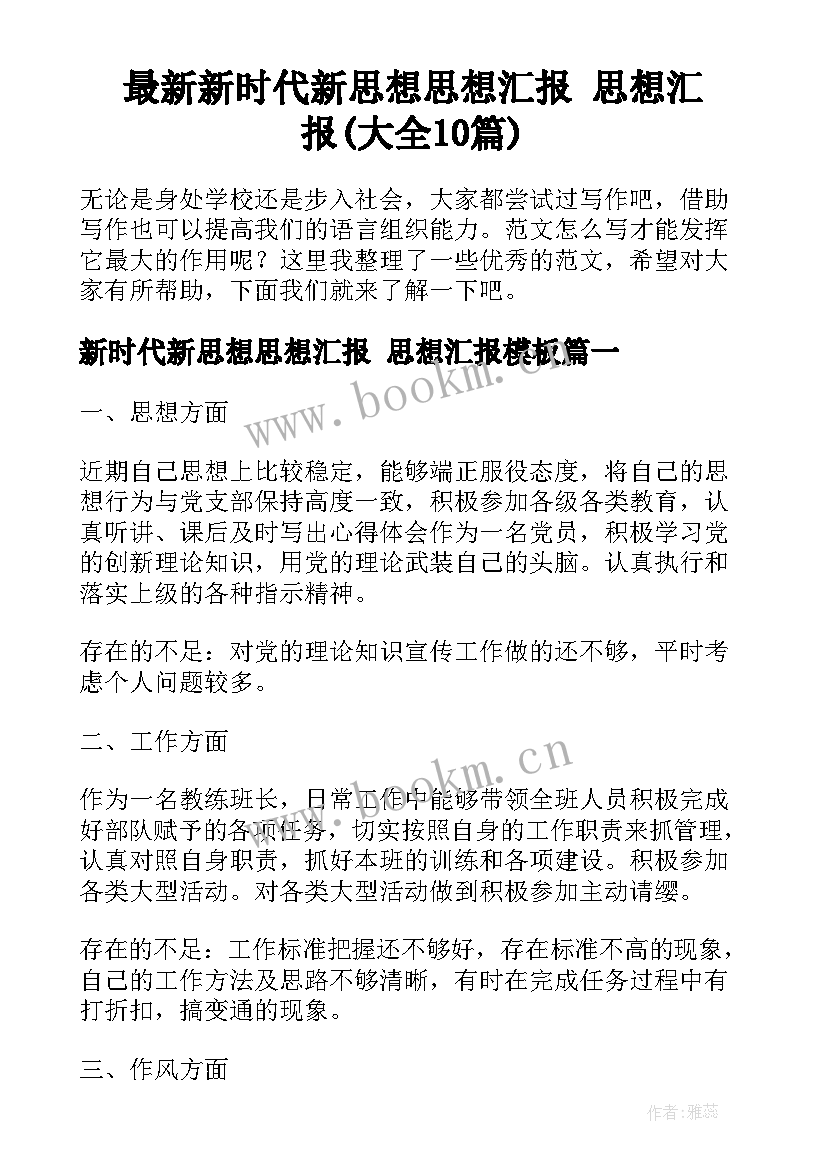 最新新时代新思想思想汇报 思想汇报(大全10篇)

无论是身处学校还是步入社会，大家都尝试过写作吧，借助写作也可以提高我们的语言组织能力。范文怎么写才能发挥它最大的作用呢？这里我整理了一些优秀的范文，希望对大家有所帮助，下面我们就来了解一下吧。

新时代新思想思想汇报 思想汇报模板篇一

www.bookm.cn

一、思想方面

近期自己思想上比较稳定，能够端正服役态度，将自己的思想行为与党支部保持高度一致，积极参加各级各类教育，认真听讲、课后及时写出心得体会作为一名党员，积极学习党的创新理论知识，用党的理论武装自己的头脑。认真执行和落实上级的各种指示精神。

存在的不足：对党的理论知识宣传工作做的还不够，平时考虑个人问题较多。

二、工作方面

www.bookm.cn

作为一名教练班长，日常工作中能够带领全班人员积极完成好部队赋予的各项任务，切实按照自身的工作职责来抓管理，认真对照自身职责，抓好本班的训练和各项建设。积极参加各类大型活动。对各类大型活动做到积极参加主动请缨。

存在的不足：工作标准把握还不够好，存在标准不高的现象，自己的工作方法及思路不够清晰，有时在完成任务过程中有打折扣，搞变通的现象。

三、作风方面

作者：雅蕊